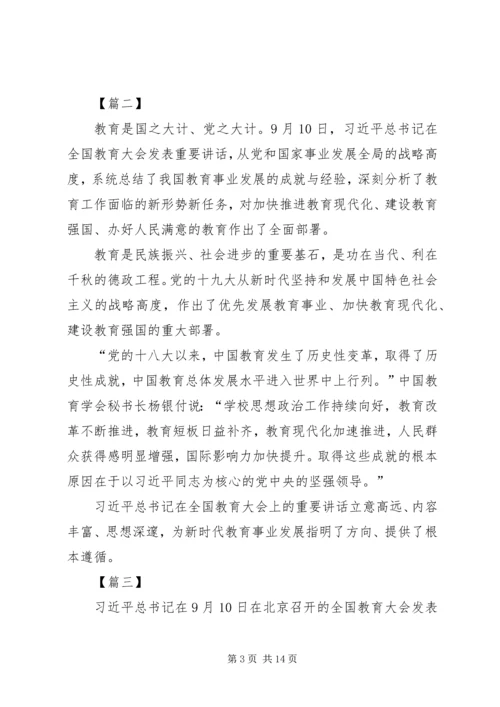 【篇二】

教育是国之大计、党之大计。9月10日，习近平总书记在全国教育大会发表重要讲话，从党和国家事业发展全局的战略高度，系统总结了我国教育事业发展的成就与经验，深刻分析了教育工作面临的新形势新任务，对加快推进教育现代化、建设教育强国、办好人民满意的教育作出了全面部署。

教育是民族振兴、社会进步的重要基石，是功在当代、利在千秋的德政工程。党的十九大从新时代坚持和发展中国特色社会主义的战略高度，作出了优先发展教育事业、加快教育现代化、建设教育强国的重大部署。

“党的十八大以来，中国教育发生了历史性变革，取得了历史性成就，中国教育总体发展水平进入世界中上行列。”中国教育学会秘书长杨银付说：“学校思想政治工作持续向好，教育改革不断推进，教育短板日益补齐，教育现代化加速推进，人民群众获得感明显增强，国际影响力加快提升。取得这些成就的根本原因在于以习近平同志为核心的党中央的坚强领导。”

习近平总书记在全国教育大会上的重要讲话立意高远、内容丰富、思想深邃，为新时代教育事业发展指明了方向、提供了根本遵循。

【篇三】

习近平总书记在9月10日在北京召开的全国教育大会发表

第3页 共14页